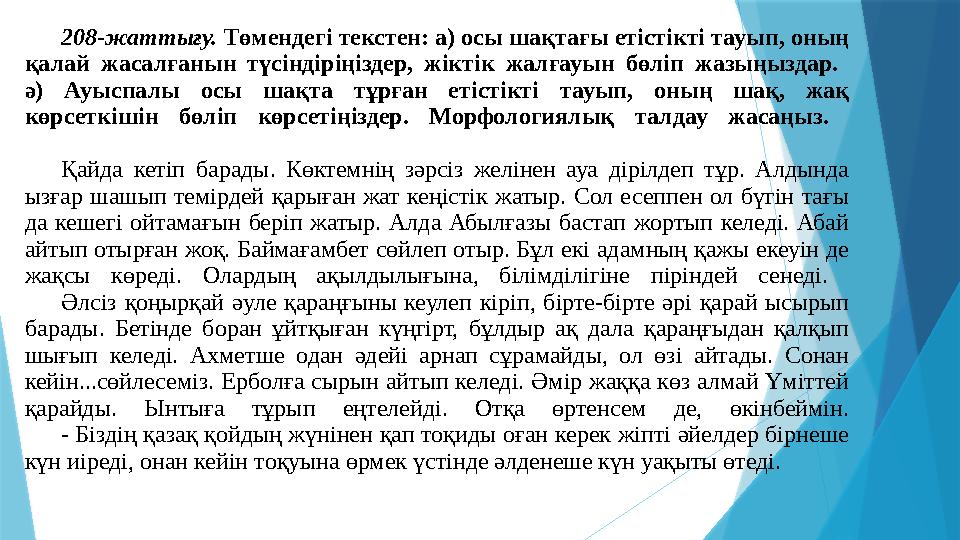 208-жаттығу. Төмендегі текстен: а) осы шақтағы етістікті тауып, оның қалай жасалғанын түсіндіріңіздер, жіктік жалғауын бөліп жазыңыздар. ә) Ауыспалы осы шақта тұрған етістікті тауып, оның шақ, жақ көрсеткішін бөліп көрсетіңіздер. Морфологиялық талдау жасаңыз.

Қайда кетіп барады. Көктемнің зәрсіз желінен ауа дірілдеп тұр. Алдында ызғар шашып темірдей қарыған жат кеңістік жатыр. Сол есеппен ол бүгін тағы да кешегі ойтамағын беріп жатыр. Алда Абылғазы бастап жортып келеді. Абай айтып отырған жоқ. Баймағамбет сөйлеп отыр. Бұл екі адамның қажы екеуін де жақсы көреді. Олардың ақылдылығына, білімділігіне піріндей сенеді.

Әлсіз қоңырқай әуле қараңғыны кеулеп кіріп, бірте-бірте әрі қарай ысырып барады. Бетінде боран ұйтқыған күңгірт, бұлдыр ақ дала қараңғыдан қалқып шығып келеді. Ахметше одан әдейі арнап сұрамайды, ол өзі айтады. Сонан кейін...сөйлесеміз. Ерболға сырын айтып келеді. Әмір жаққа көз алмай Үміттей қарайды. Ынтыға тұрып еңтелейді. Отқа өртенсем де, өкінбеймін.

- Біздің қазақ қойдың жүнінен қап тоқиды оған керек жіпті әйелдер бірнеше күн иіреді, онан кейін тоқуына өрмек үстінде әлденеше күн уақыты өтеді.